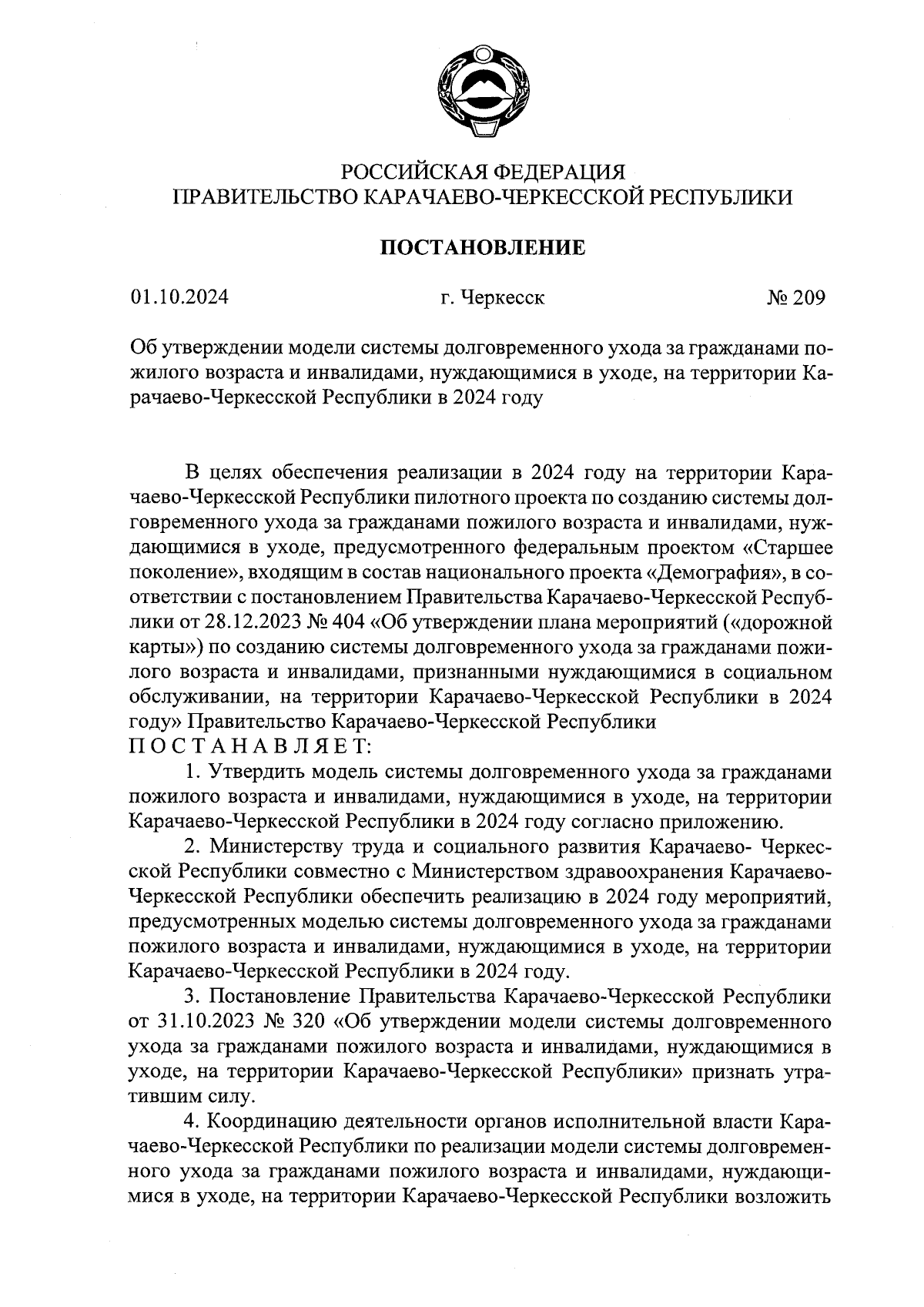 РОССИЙСКАЯ ФЕДЕРАЦИЯ
ПРАВИТЕЛЬСТВО КАРАЧАЕВО-ЧЕРКЕССКОЙ РЕСПУБЛИКИ

ПОСТАНОВЛЕНИЕ

01.10.2024 г. Черкесск № 209

Об утверждении модели системы долговременного ухода за гражданами пожилого возраста и инвалидами, нуждающимися в уходе, на территории Карачаево-Черкесской Республики в 2024 году

В целях обеспечения реализации в 2024 году на территории Карачаево-Черкесской Республики пилотного проекта по созданию системы долговременного ухода за гражданами пожилого возраста и инвалидами, нуждающимися в уходе, предусмотренного федеральным проектом «Старшее поколение», входящим в состав национального проекта «Демография», в соответствии с постановлением Правительства Карачаево-Черкесской Республики от 28.12.2023 № 404 «Об утверждении плана мероприятий («дорожной карты») по созданию системы долговременного ухода за гражданами пожилого возраста и инвалидами, признанными нуждающимися в социальном обслуживании, на территории Карачаево-Черкесской Республики в 2024 году» Правительство Карачаево-Черкесской Республики
П О С Т А Н А В Л Я Е Т:

1. Утвердить модель системы долговременного ухода за гражданами пожилого возраста и инвалидами, нуждающимися в уходе, на территории Карачаево-Черкесской Республики в 2024 году согласно приложению.

2. Министерству труда и социального развития Карачаево- Черкесской Республики совместно с Министерством здравоохранения Карачаево-Черкесской Республики обеспечить реализацию в 2024 году мероприятий, предусмотренных моделью системы долговременного ухода за гражданами пожилого возраста и инвалидами, нуждающимися в уходе, на территории Карачаево-Черкесской Республики в 2024 году.

3. Постановление Правительства Карачаево-Черкесской Республики от 31.10.2023 № 320 «Об утверждении модели системы долговременного ухода за гражданами пожилого возраста и инвалидами, нуждающимися в уходе, на территории Карачаево-Черкесской Республики» признать утратившим силу.

4. Координацию деятельности органов исполнительной власти Карачаево-Черкесской Республики по реализации модели системы долговременного ухода за гражданами пожилого возраста и инвалидами, нуждающимися в уходе, на территории Карачаево-Черкесской Республики возложить